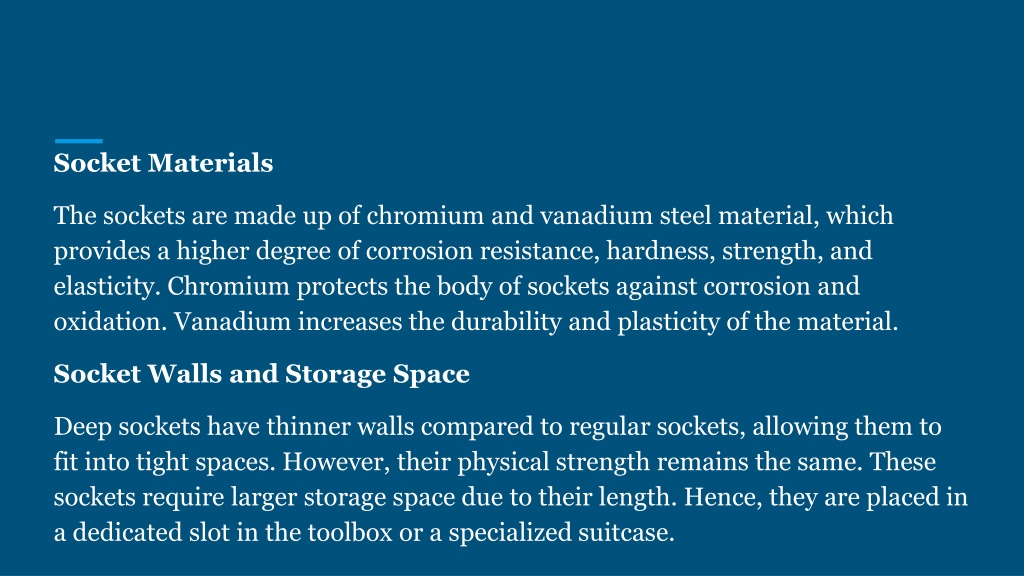 Socket Materials

The sockets are made up of chromium and vanadium steel material, which provides a higher degree of corrosion resistance, hardness, strength, and elasticity. Chromium protects the body of sockets against corrosion and oxidation. Vanadium increases the durability and plasticity of the material.

Socket Walls and Storage Space

Deep sockets have thinner walls compared to regular sockets, allowing them to fit into tight spaces. However, their physical strength remains the same. These sockets require larger storage space due to their length. Hence, they are placed in a dedicated slot in the toolbox or a specialized suitcase.